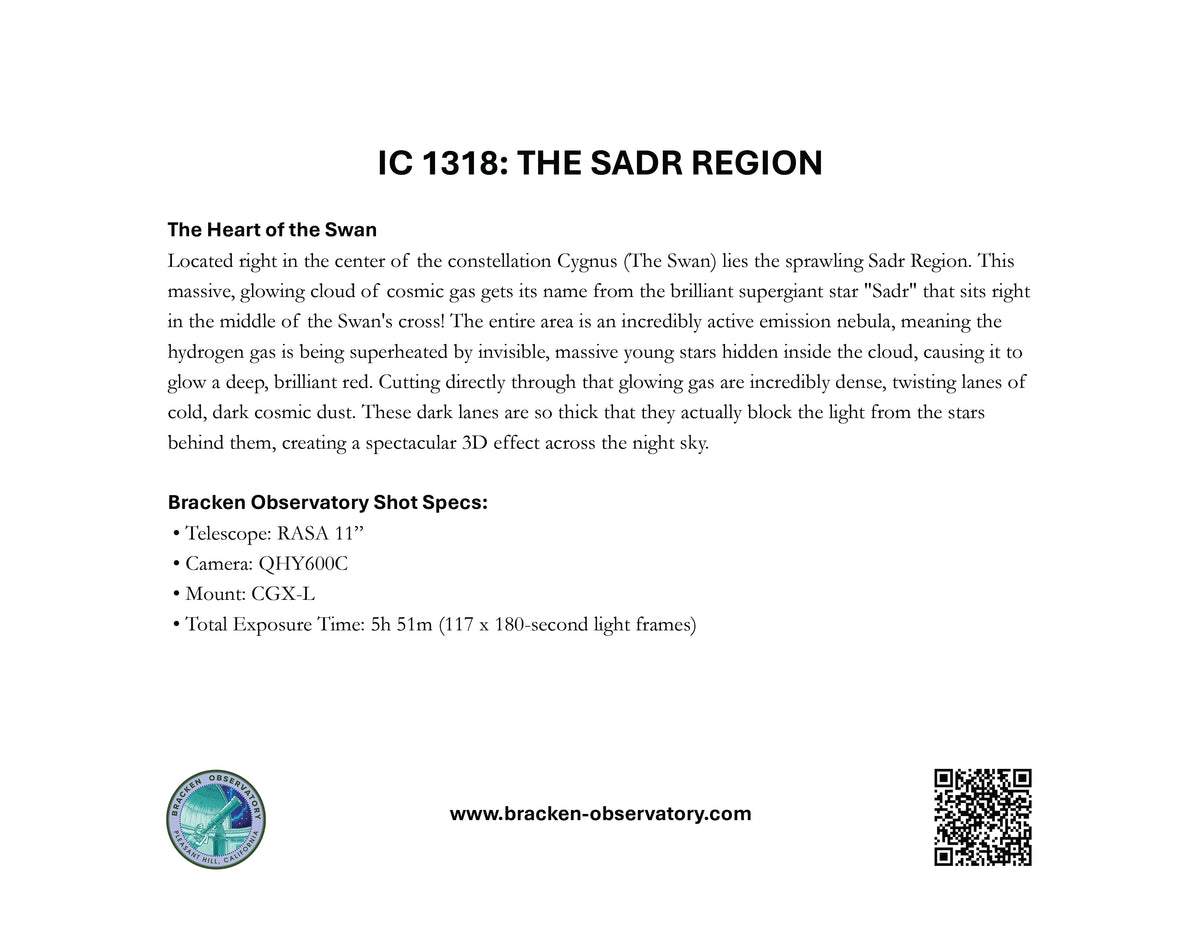 IC 1318: THE SADR REGION

The Heart of the Swan
Located right in the center of the constellation Cygnus (The Swan) lies the sprawling Sadr Region. This massive, glowing cloud of cosmic gas gets its name from the brilliant supergiant star "Sadr" that sits right in the middle of the Swan's cross! The entire area is an incredibly active emission nebula, meaning the hydrogen gas is being superheated by invisible, massive young stars hidden inside the cloud, causing it to glow a deep, brilliant red. Cutting directly through that glowing gas are incredibly dense, twisting lanes of cold, dark cosmic dust. These dark lanes are so thick that they actually block the light from the stars behind them, creating a spectacular 3D effect across the night sky.

Bracken Observatory Shot Specs:
• Telescope: RASA 11”
• Camera: QHY600C
• Mount: CGX-L
• Total Exposure Time: 5h 51m (117 x 180-second light frames)

BRACKEN OBSERVATORY
PLEASANT HILL, CALIFORNIA

www.bracken-observatory.com